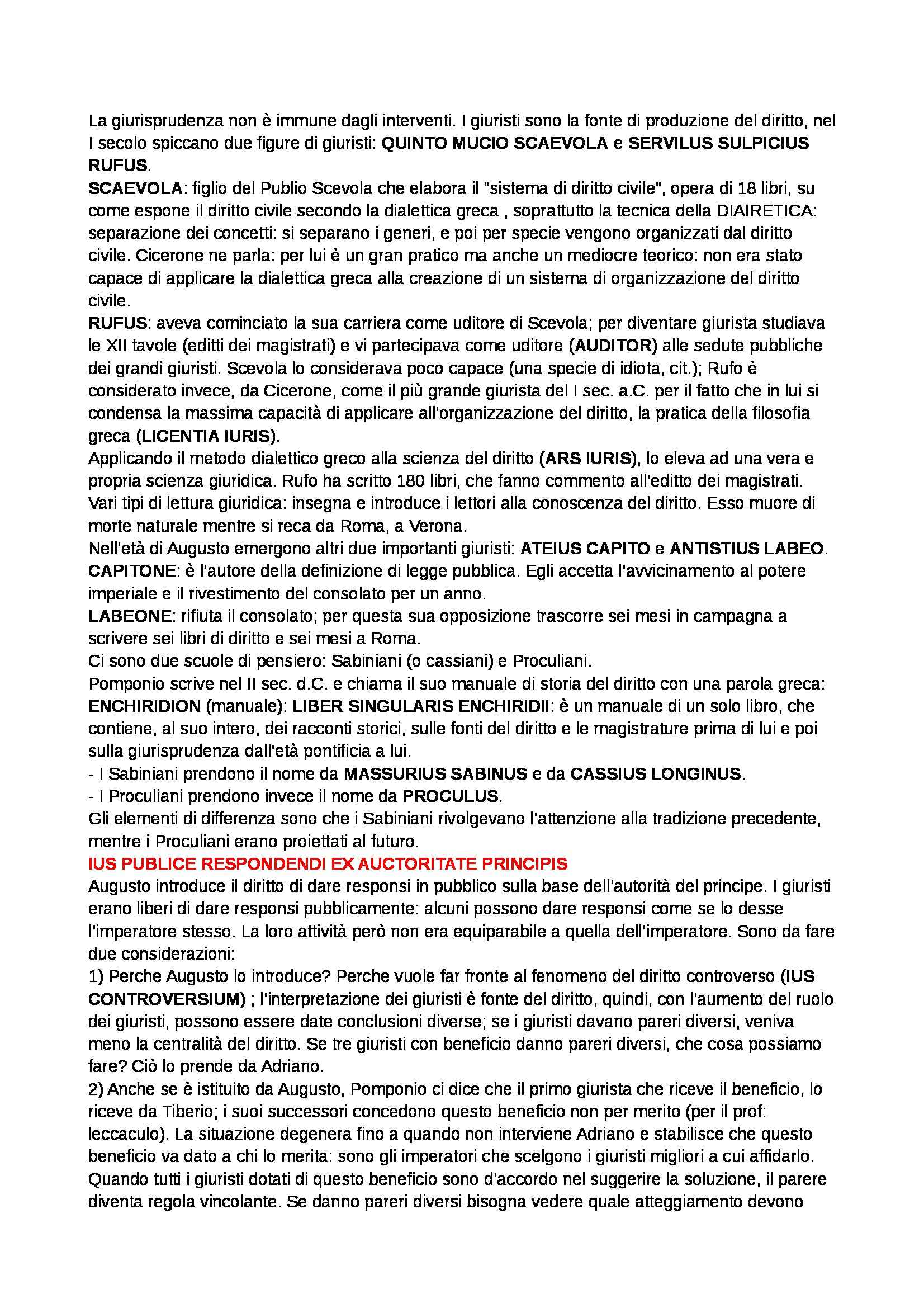 La giurisprudenza non è immune dagli interventi. I giuristi sono la fonte di produzione del diritto, nel I secolo spiccano due figure di giuristi: QUINTO MUCIO SCAEVOLA e SERVILUS SULPICIUS RUFUS.
SCAEVOLA: figlio del Publio Scevola che elabora il "sistema di diritto civile", opera di 18 libri, su come espone il diritto civile secondo la dialettica greca , soprattutto la tecnica della DIAIRETICA: separazione dei concetti: si separano i generi, e poi per specie vengono organizzati dal diritto civile. Cicerone ne parla: per lui è un gran pratico ma anche un mediocre teorico: non era stato capace di applicare la dialettica greca alla creazione di un sistema di organizzazione del diritto civile.
RUFUS: aveva cominciato la sua carriera come uditore di Scevola; per diventare giurista studiava le XII tavole (editti dei magistrati) e vi partecipava come uditore (AUDITOR) alle sedute pubbliche dei grandi giuristi. Scevola lo considerava poco capace (una specie di idiota, cit.); Rufo è considerato invece, da Cicerone, come il più grande giurista del I sec. a.C. per il fatto che in lui si condensa la massima capacità di applicare all'organizzazione del diritto, la pratica della filosofia greca (LICENTIA IURIS).
Applicando il metodo dialettico greco alla scienza del diritto (ARS IURIS), lo eleva ad una vera e propria scienza giuridica. Rufo ha scritto 180 libri, che fanno commento all'editto dei magistrati. Vari tipi di lettura giuridica: insegna e introduce i lettori alla conoscenza del diritto. Esso muore di morte naturale mentre si reca da Roma, a Verona.
Nell'età di Augusto emergono altri due importanti giuristi: ATEIUS CAPITO e ANTISTIUS LABEO.
CAPITONE: è l'autore della definizione di legge pubblica. Egli accetta l'avvicinamento al potere imperiale e il rivestimento del consolato per un anno.
LABEONE: rifiuta il consolato; per questa sua opposizione trascorre sei mesi in campagna a scrivere sei libri di diritto e sei mesi a Roma.
Ci sono due scuole di pensiero: Sabiniani (o cassiani) e Proculiani.
Pomponio scrive nel II sec. d.C. e chiama il suo manuale di storia del diritto con una parola greca: ENCHIRIDION (manuale): LIBER SINGULARIS ENCHIRIDII: è un manuale di un solo libro, che contiene, al suo intero, dei racconti storici, sulle fonti del diritto e le magistrature prima di lui e poi sulla giurisprudenza dall'età pontificia a lui.
- I Sabiniani prendono il nome da MASSURIUS SABINUS e da CASSIUS LONGINUS.
- I Proculiani prendono invece il nome da PROCULUS.
Gli elementi di differenza sono che i Sabiniani rivolgevano l'attenzione alla tradizione precedente, mentre i Proculiani erano proiettati al futuro.
IUS PUBLICE RESPONDENDI EX AUCTORITATE PRINCIPIS
Augusto introduce il diritto di dare responsi in pubblico sulla base dell'autorità del principe. I giuristi erano liberi di dare responsi pubblicamente: alcuni possono dare responsi come se lo desse l'imperatore stesso. La loro attività però non era equiparabile a quella dell'imperatore. Sono da fare due considerazioni:
1) Perche Augusto lo introduce? Perche vuole far fronte al fenomeno del diritto controverso (IUS CONTROVERSIUM) ; l'interpretazione dei giuristi è fonte del diritto, quindi, con l'aumento del ruolo dei giuristi, possono essere date conclusioni diverse; se i giuristi davano pareri diversi, veniva meno la centralità del diritto. Se tre giuristi con beneficio danno pareri diversi, che cosa possiamo fare? Ciò lo prende da Adriano.
2) Anche se è istituito da Augusto, Pomponio ci dice che il primo giurista che riceve il beneficio, lo riceve da Tiberio; i suoi successori concedono questo beneficio non per merito (per il prof: leccaculo). La situazione degenera fino a quando non interviene Adriano e stabilisce che questo beneficio va dato a chi lo merita: sono gli imperatori che scelgono i giuristi migliori a cui affidarlo. Quando tutti i giuristi dotati di questo beneficio sono d'accordo nel suggerire la soluzione, il parere diventa regola vincolante. Se danno pareri diversi bisogna vedere quale atteggiamento devono